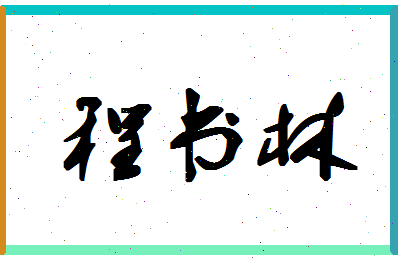 程书林